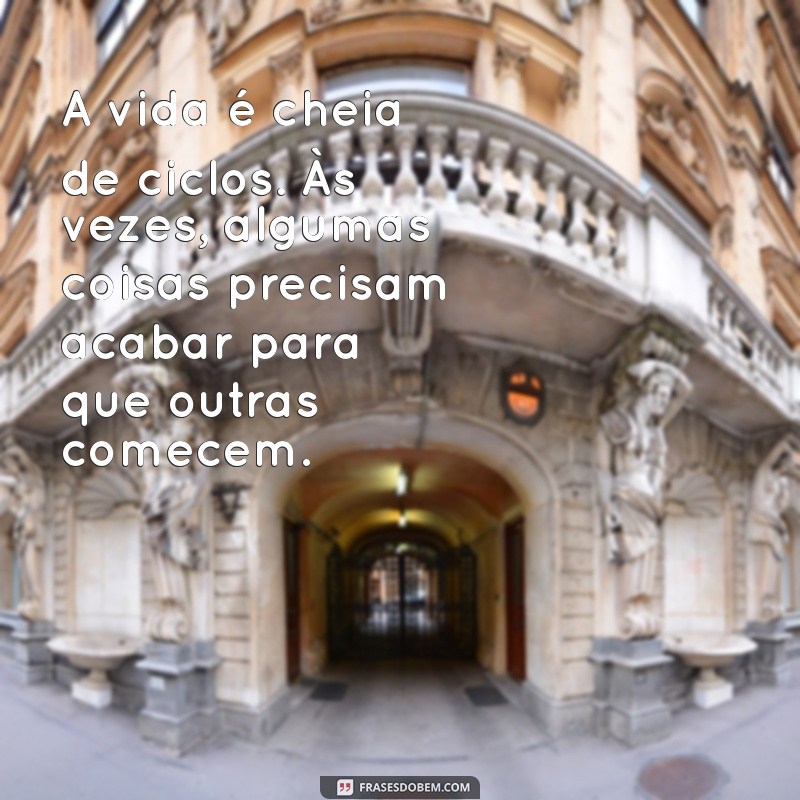 A vida é cheia de ciclos. Às vezes, algumas coisas precisam acabar para que outras comecem.

FRASESDOBEM.COM